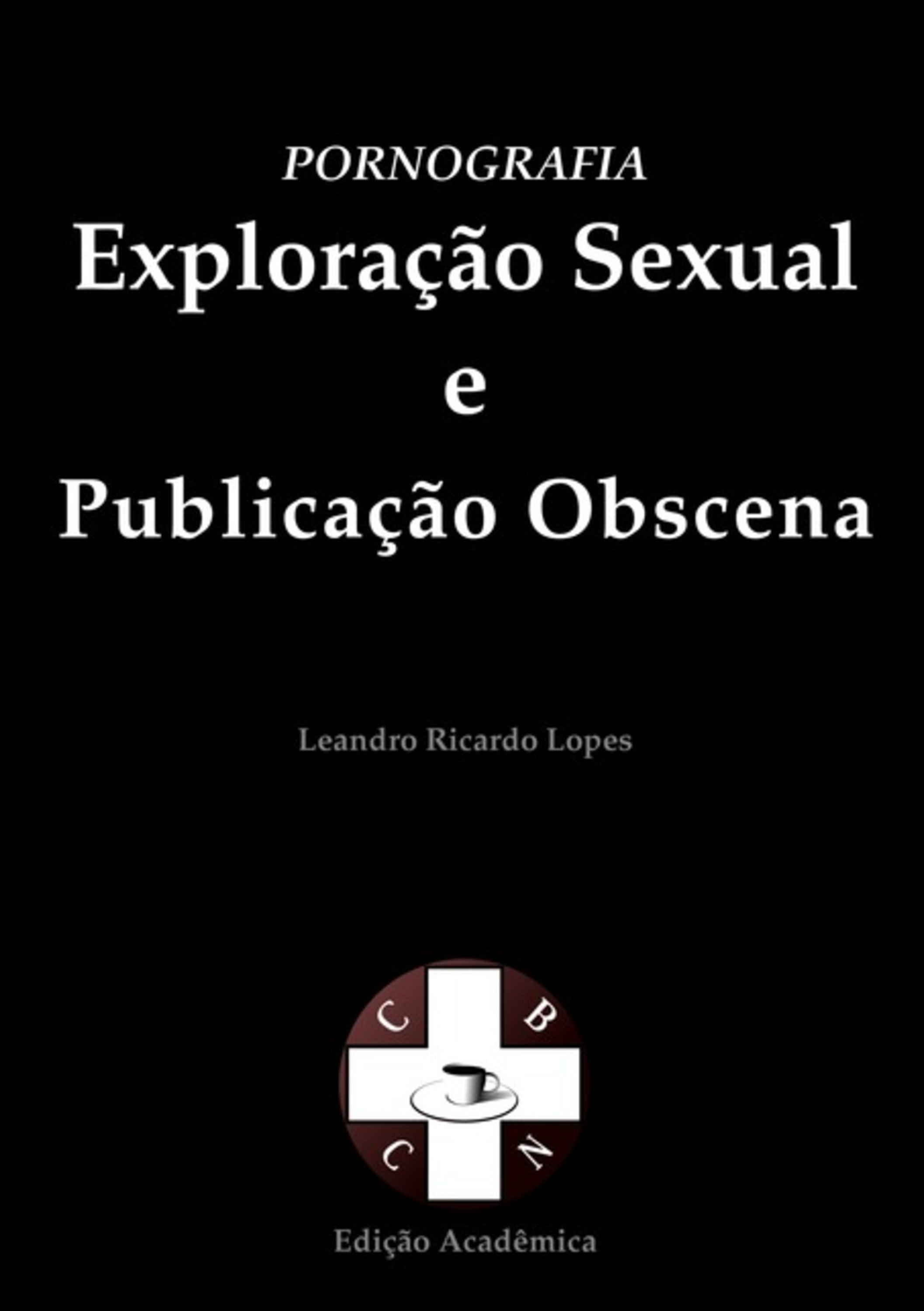 PORNOGRAFIA

Exploração Sexual

e

Publicação Obscena

Leandro Ricardo Lopes

C B
C N

Edição Acadêmica